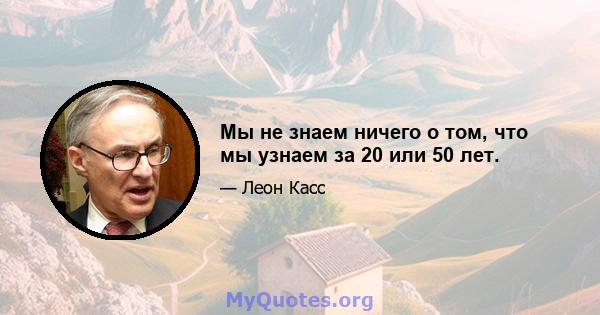 Мы не знаем ничего о том, что мы узнаем за 20 или 50 лет.

— Леон Касс

MyQuotes.org